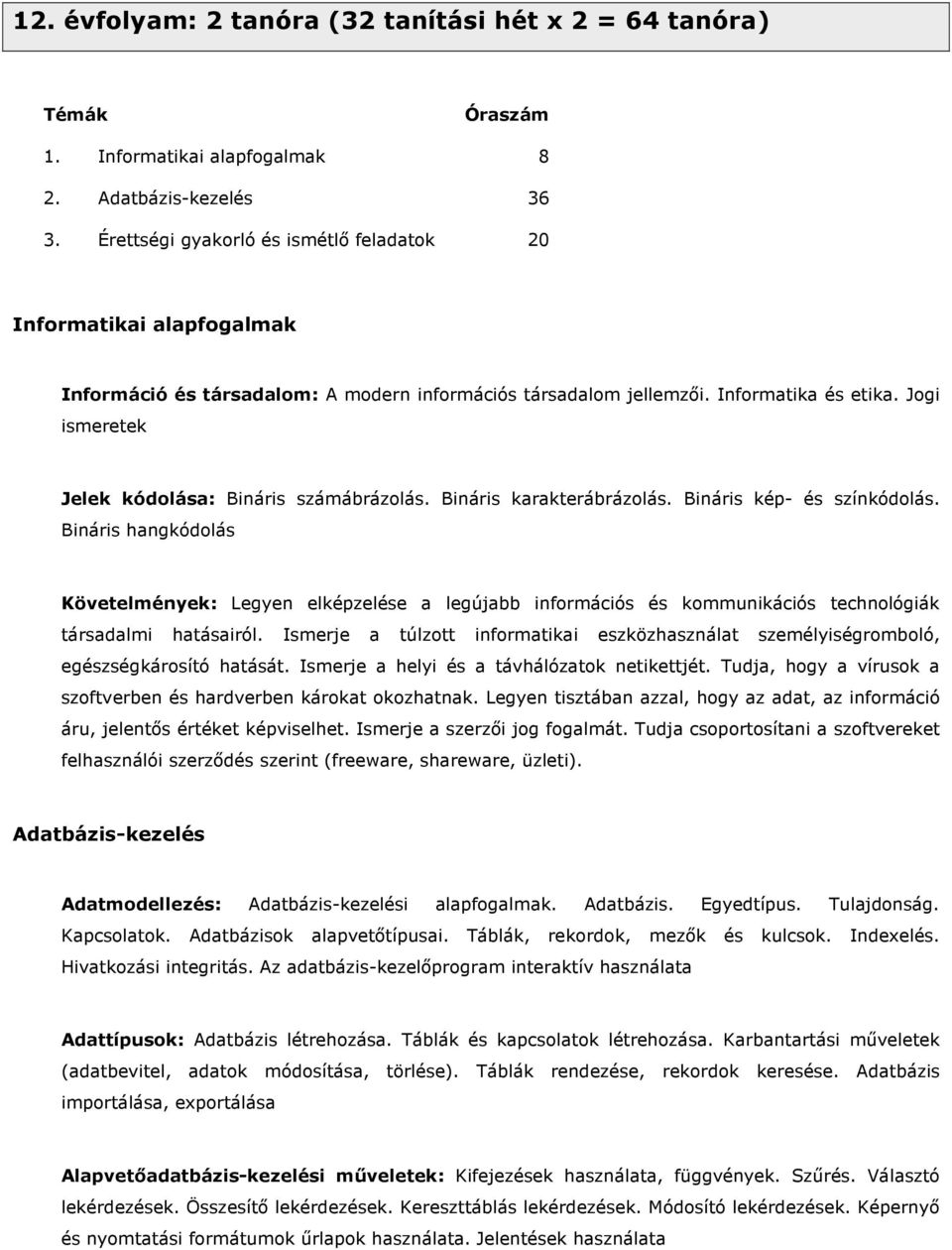 12. évfolyam: 2 tanóra (32 tanítási hét x 2 = 64 tanóra)

| Témák | Óraszám |
|---|---|
| 1. Informatikai alapfogalmak | 8 |
| 2. Adatbázis-kezelés | 36 |
| 3. Érettségi gyakorló és ismétlő feladatok | 20 |

Informatikai alapfogalmak

Információ és társadalom: A modern információs társadalom jellemzői. Informatika és etika. Jogi ismeretek

Jelek kódolása: Bináris számábrázolás. Bináris karakterábrázolás. Bináris kép- és színkódolás. Bináris hangkódolás

Követelmények: Legyen elképzelése a legújabb információs és kommunikációs technológiák társadalmi hatásairól. Ismerje a túlzott informatikai eszközhasználat személyiségromboló, egészségkárosító hatását. Ismerje a helyi és a távhálózatok netikettjét. Tudja, hogy a vírusok a szoftverben és hardverben károkat okozhatnak. Legyen tisztában azzal, hogy az adat, az információ áru, jelentős értéket képviselhet. Ismerje a szerzői jog fogalmát. Tudja csoportosítani a szoftvereket felhasználói szerződés szerint (freeware, shareware, üzleti).

Adatbázis-kezelés

Adatmodellezés: Adatbázis-kezelési alapfogalmak. Adatbázis. Egyedtípus. Tulajdonság. Kapcsolatok. Adatbázisok alapvetőtípusai. Táblák, rekordok, mezők és kulcsok. Indexelés. Hivatkozási integritás. Az adatbázis-kezelőprogram interaktív használata

Adattípusok: Adatbázis létrehozása. Táblák és kapcsolatok létrehozása. Karbantartási műveletek (adatbevitel, adatok módosítása, törlése). Táblák rendezése, rekordok keresése. Adatbázis importálása, exportálása

Alapvetőadatbázis-kezelési műveletek: Kifejezések használata, függvények. Szűrés. Választó lekérdezések. Összesítő lekérdezések. Kereszttáblás lekérdezések. Módosító lekérdezések. Képernyő és nyomtatási formátumok űrlapok használata. Jelentések használata